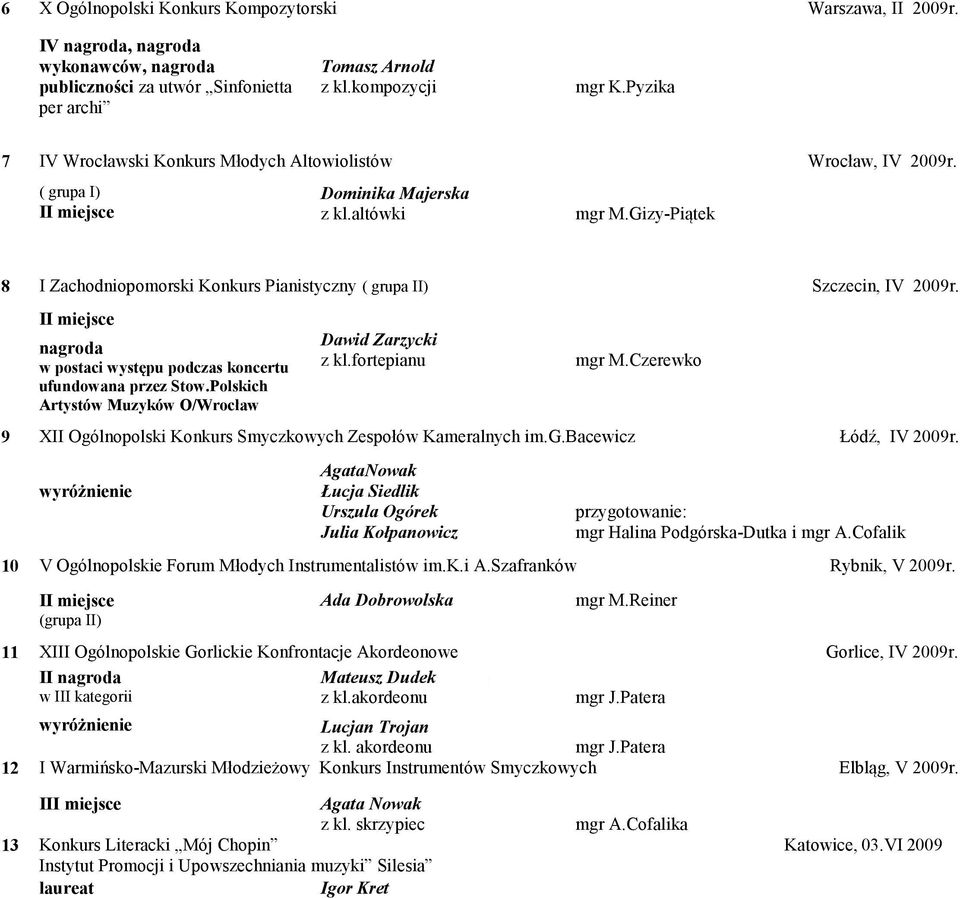 6 X Ogólnopolski Konkurs Kompozytorski Warszawa, II 2009r.

IV nagroda, nagroda wykonawców, nagroda publiczności za utwór „Sinfonietta per archi” Tomasz Arnold z kl.kompozycji mgr K.Pyzika

7 IV Wrocławski Konkurs Młodych Altowiolistów Wrocław, IV 2009r.

( grupa I) II miejsce Dominika Majerska z kl.altówki mgr M.Gizy-Piątek

8 I Zachodniopomorski Konkurs Pianistyczny ( grupa II) Szczecin, IV 2009r.

II miejsce nagroda w postaci występu podczas koncertu ufundowana przez Stow.Polskich Artystów Muzyków O/Wrocław Dawid Zarzycki z kl.fortepianu mgr M.Czerewko

9 XII Ogólnopolski Konkurs Smyczkowych Zespołów Kameralnych im.G.Bacewicz Łódź, IV 2009r.

wyróżnienie AgataNowak Łucja Siedlik Urszula Ogórek Julia Kołpanowicz przygotowanie: mgr Halina Podgórska-Dutka i mgr A.Cofalik

10 V Ogólnopolskie Forum Młodych Instrumentalistów im.K.i A.Szafranków Rybnik, V 2009r.

II miejsce (grupa II) Ada Dobrowolska mgr M.Reiner

11 XIII Ogólnopolskie Gorlickie Konfrontacje Akordeonowe Gorlice, IV 2009r.

II nagroda w III kategorii Mateusz Dudek z kl.akordeonu mgr J.Patera

wyróżnienie Lucjan Trojan z kl. akordeonu mgr J.Patera

12 I Warmińsko-Mazurski Młodzieżowy Konkurs Instrumentów Smyczkowych Elbląg, V 2009r.

III miejsce Agata Nowak z kl. skrzypiec mgr A.Cofalika

13 Konkurs Literacki „Mój Chopin” Katowice, 03.VI 2009
Instytut Promocji i Upowszechniania muzyki” Silesia”
laureat Igor Kret